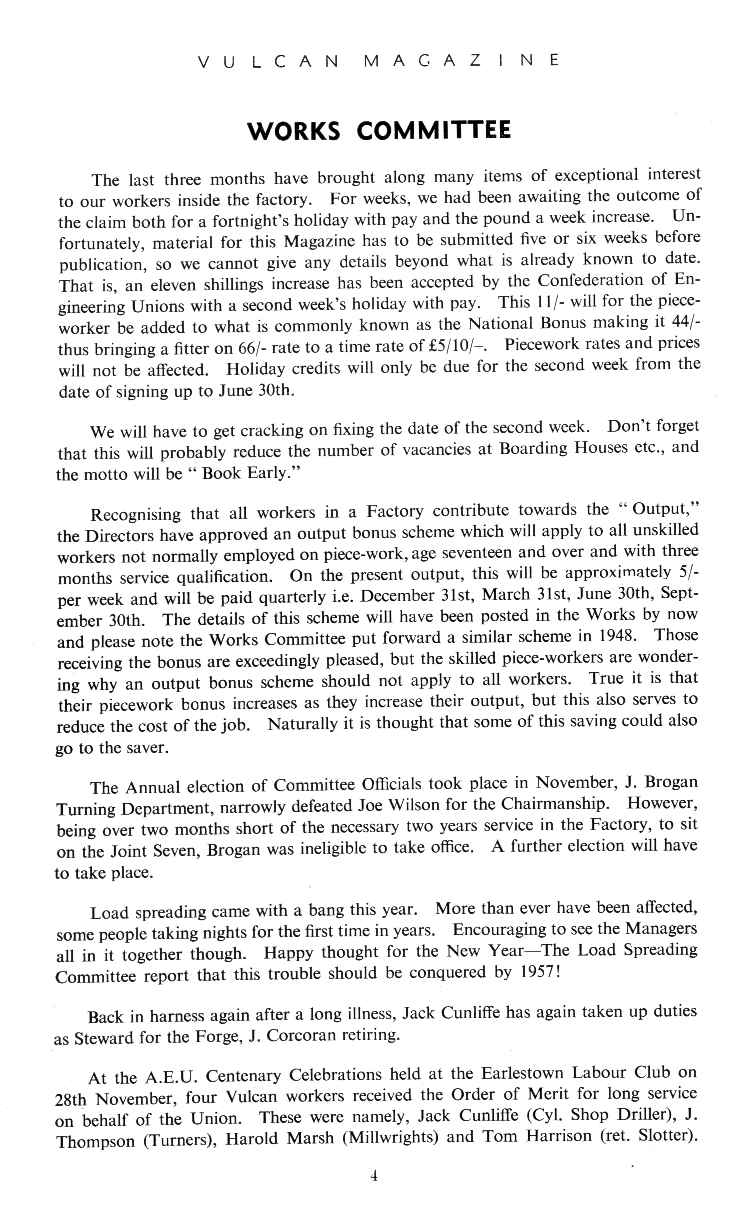 VULCAN MAGAZINE

WORKS COMMITTEE

The last three months have brought along many items of exceptional interest to our workers inside the factory. For weeks, we had been awaiting the outcome of the claim both for a fortnight's holiday with pay and the pound a week increase. Unfortunately, material for this Magazine has to be submitted five or six weeks before publication, so we cannot give any details beyond what is already known to date. That is, an eleven shillings increase has been accepted by the Confederation of Engineering Unions with a second week's holiday with pay. This 11/- will for the pieceworker be added to what is commonly known as the National Bonus making it 44/- thus bringing a fitter on 66/- rate to a time rate of £5/10/–. Piecework rates and prices will not be affected. Holiday credits will only be due for the second week from the date of signing up to June 30th.

We will have to get cracking on fixing the date of the second week. Don't forget that this will probably reduce the number of vacancies at Boarding Houses etc., and the motto will be " Book Early."

Recognising that all workers in a Factory contribute towards the " Output," the Directors have approved an output bonus scheme which will apply to all unskilled workers not normally employed on piece-work, age seventeen and over and with three months service qualification. On the present output, this will be approximately 5/- per week and will be paid quarterly i.e. December 31st, March 31st, June 30th, September 30th. The details of this scheme will have been posted in the Works by now and please note the Works Committee put forward a similar scheme in 1948. Those receiving the bonus are exceedingly pleased, but the skilled piece-workers are wondering why an output bonus scheme should not apply to all workers. True it is that their piecework bonus increases as they increase their output, but this also serves to reduce the cost of the job. Naturally it is thought that some of this saving could also go to the saver.

The Annual election of Committee Officials took place in November, J. Brogan Turning Department, narrowly defeated Joe Wilson for the Chairmanship. However, being over two months short of the necessary two years service in the Factory, to sit on the Joint Seven, Brogan was ineligible to take office. A further election will have to take place.

Load spreading came with a bang this year. More than ever have been affected, some people taking nights for the first time in years. Encouraging to see the Managers all in it together though. Happy thought for the New Year—The Load Spreading Committee report that this trouble should be conquered by 1957!

Back in harness again after a long illness, Jack Cunliffe has again taken up duties as Steward for the Forge, J. Corcoran retiring.

At the A.E.U. Centenary Celebrations held at the Earlestown Labour Club on 28th November, four Vulcan workers received the Order of Merit for long service on behalf of the Union. These were namely, Jack Cunliffe (Cyl. Shop Driller), J. Thompson (Turners), Harold Marsh (Millwrights) and Tom Harrison (ret. Slotter).

4